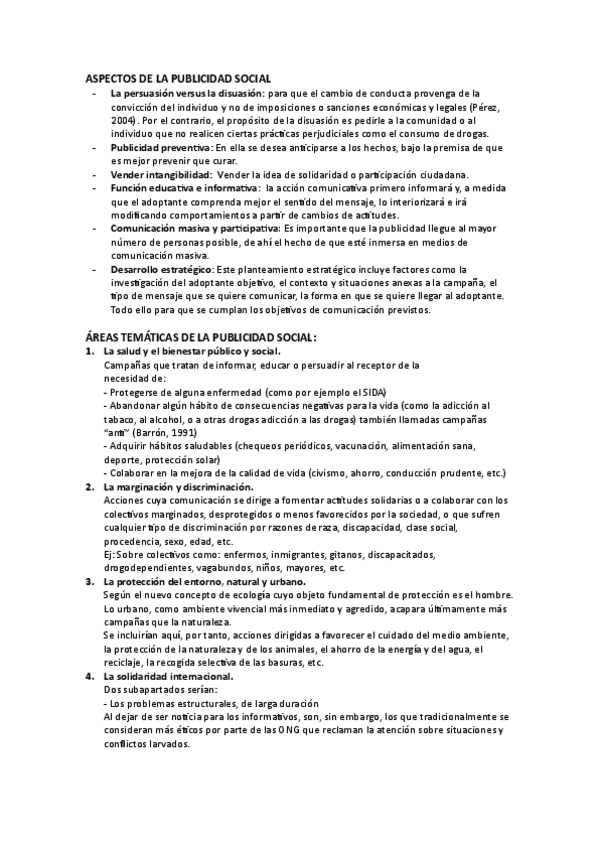 ASPECTOS DE LA PUBLICIDAD SOCIAL

- La persuasión versus la disuasión: para que el cambio de conducta provenga de la convicción del individuo y no de imposiciones o sanciones económicas y legales (Pérez, 2004). Por el contrario, el propósito de la disuasión es pedirle a la comunidad o al individuo que no realicen ciertas prácticas perjudiciales como el consumo de drogas.
- Publicidad preventiva: En ella se desea anticiparse a los hechos, bajo la premisa de que es mejor prevenir que curar.
- Vender intangibilidad: Vender la idea de solidaridad o participación ciudadana.
- Función educativa e informativa: la acción comunicativa primero informará y, a medida que el adoptante comprenda mejor el sentido del mensaje, lo interiorizará e irá modificando comportamientos a partir de cambios de actitudes.
- Comunicación masiva y participativa: Es importante que la publicidad llegue al mayor número de personas posible, de ahí el hecho de que esté inmersa en medios de comunicación masiva.
- Desarrollo estratégico: Este planteamiento estratégico incluye factores como la investigación del adoptante objetivo, el contexto y situaciones anexas a la campaña, el tipo de mensaje que se quiere comunicar, la forma en que se quiere llegar al adoptante. Todo ello para que se cumplan los objetivos de comunicación previstos.

ÁREAS TEMÁTICAS DE LA PUBLICIDAD SOCIAL:

1. La salud y el bienestar público y social.
Campañas que tratan de informar, educar o persuadir al receptor de la necesidad de:
- Protegerse de alguna enfermedad (como por ejemplo el SIDA)
- Abandonar algún hábito de consecuencias negativas para la vida (como la adicción al tabaco, al alcohol, o a otras drogas adicción a las drogas) también llamadas campañas "anti" (Barrón, 1991)
- Adquirir hábitos saludables (chequeos periódicos, vacunación, alimentación sana, deporte, protección solar)
- Colaborar en la mejora de la calidad de vida (civismo, ahorro, conducción prudente, etc.)

2. La marginación y discriminación.
Acciones cuya comunicación se dirige a fomentar actitudes solidarias o a colaborar con los colectivos marginados, desprotegidos o menos favorecidos por la sociedad, o que sufren cualquier tipo de discriminación por razones de raza, discapacidad, clase social, procedencia, sexo, edad, etc.
Ej: Sobre colectivos como: enfermos, inmigrantes, gitanos, discapacitados, drogodependientes, vagabundos, niños, mayores, etc.

3. La protección del entorno, natural y urbano.
Según el nuevo concepto de ecología cuyo objeto fundamental de protección es el hombre. Lo urbano, como ambiente vivencial más inmediato y agredido, acapara últimamente más campañas que la naturaleza.
Se incluirían aquí, por tanto, acciones dirigidas a favorecer el cuidado del medio ambiente, la protección de la naturaleza y de los animales, el ahorro de la energía y del agua, el reciclaje, la recogida selectiva de las basuras, etc.

4. La solidaridad internacional.
Dos subapartados serían:
- Los problemas estructurales, de larga duración
Al dejar de ser noticia para los informativos, son, sin embargo, los que tradicionalmente se consideran más éticos por parte de las ONG que reclaman la atención sobre situaciones y conflictos larvados.